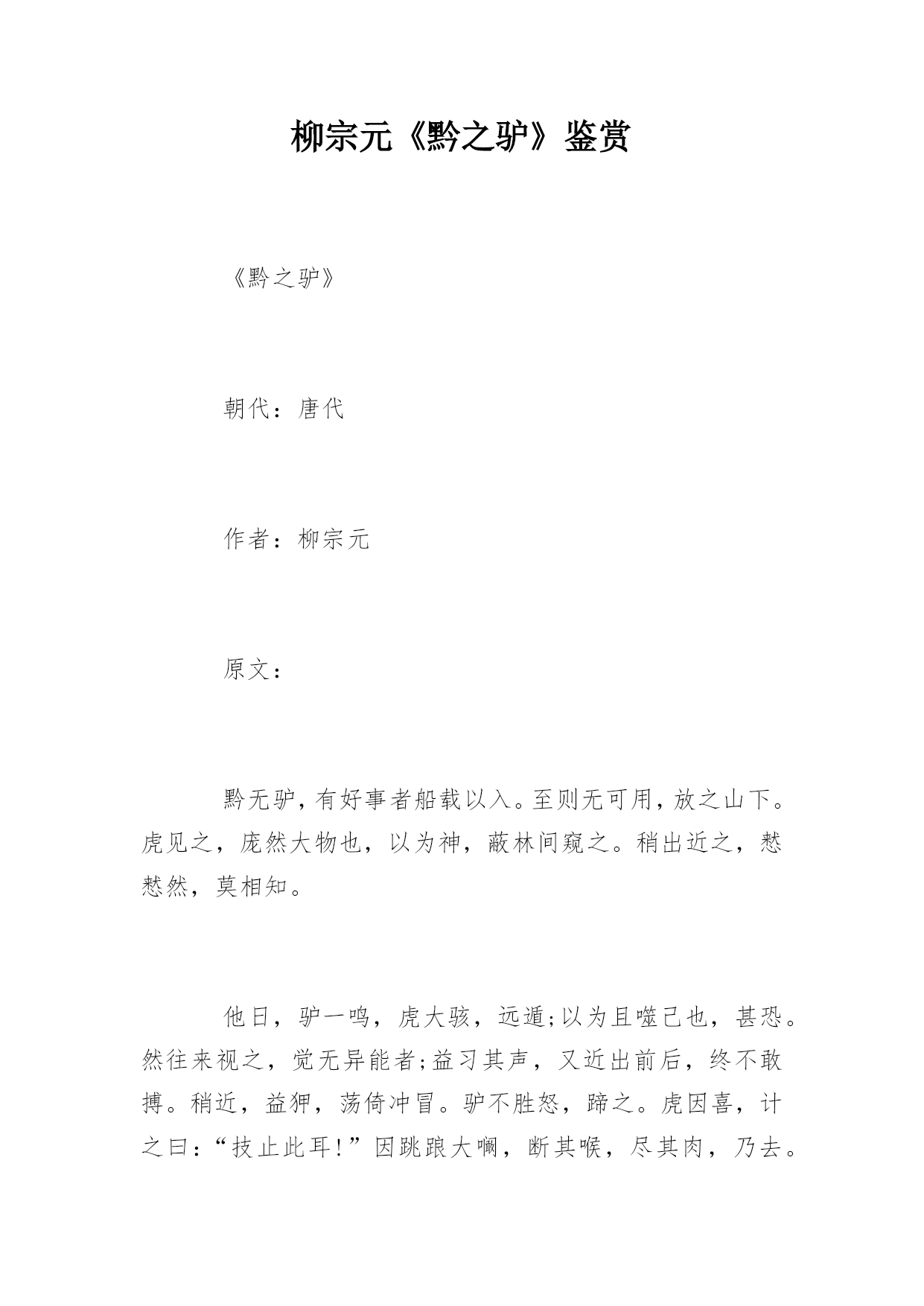 柳宗元《黔之驴》鉴赏

《黔之驴》

朝代：唐代

作者：柳宗元

原文：

黔无驴，有好事者船载以入。至则无可用，放之山下。虎见之，庞然大物也，以为神，蔽林间窥之。稍出近之，慭慭然，莫相知。

他日，驴一鸣，虎大骇，远遁;以为且噬己也，甚恐。然往来视之，觉无异能者;益习其声，又近出前后，终不敢搏。稍近，益狎，荡倚冲冒。驴不胜怒，蹄之。虎因喜，计之曰:“技止此耳!”因跳踉大㘚，断其喉，尽其肉，乃去。